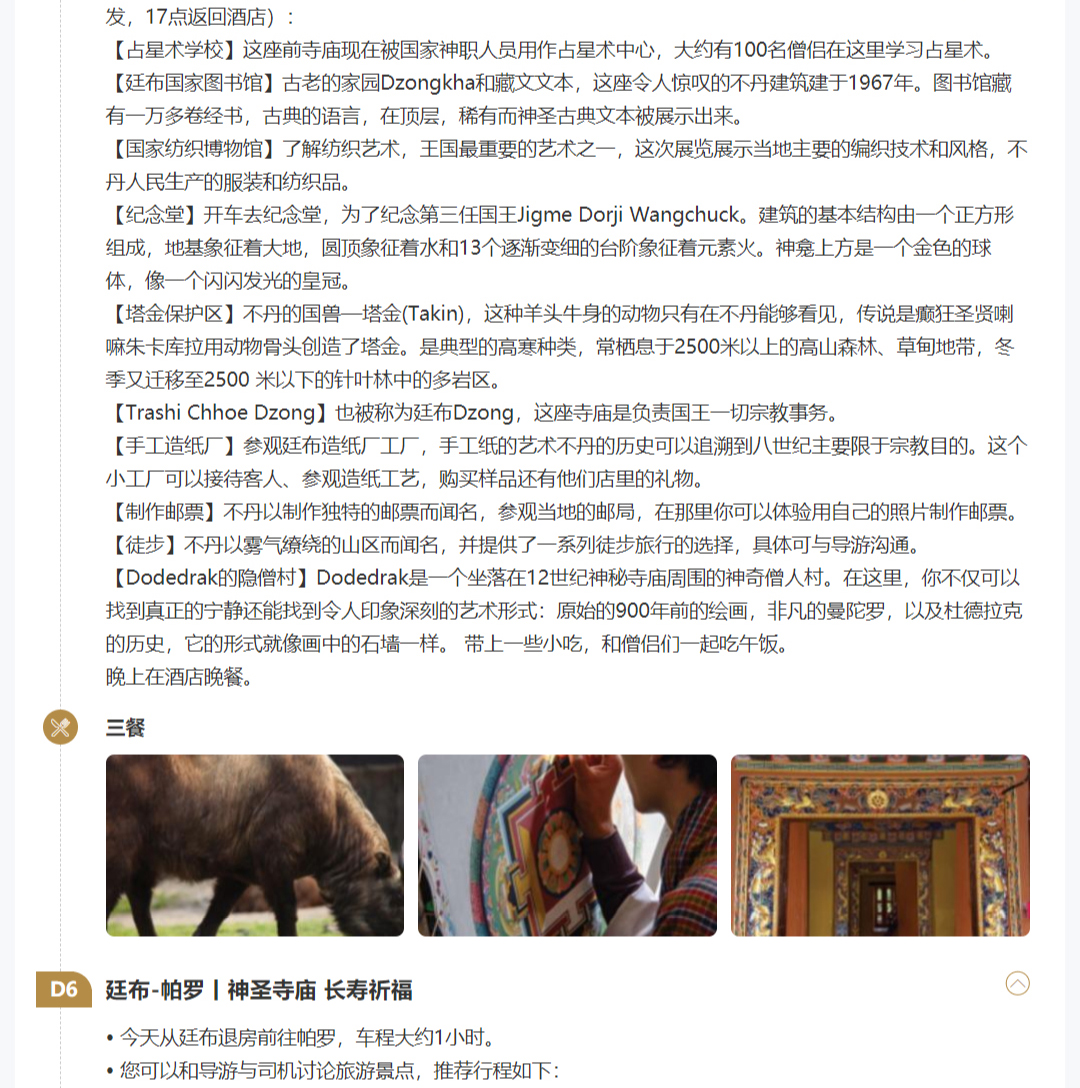 发，17点返回酒店）：
【占星术学校】这座前寺庙现在被国家神职人员用作占星术中心，大约有100名僧侣在这里学习占星术。
【廷布国家图书馆】古老的家园Dzongkha和藏文文本，这座令人惊叹的不丹建筑建于1967年。图书馆藏有一万多卷经书，古典的语言，在顶层，稀有而神圣古典文本被展示出来。
【国家纺织博物馆】了解纺织艺术，王国最重要的艺术之一，这次展览展示当地主要的编织技术和风格，不丹人民生产的服装和纺织品。
【纪念堂】开车去纪念堂，为了纪念第三任国王Jigme Dorji Wangchuck。建筑的基本结构由一个正方形组成，地基象征着大地，圆顶象征着水和13个逐渐变细的台阶象征着元素火。神龛上方是一个金色的球体，像一个闪闪发光的皇冠。
【塔金保护区】不丹的国兽—塔金(Takin)，这种羊头牛身的动物只有在不丹能够看见，传说是癫狂圣贤喇嘛朱卡库拉用动物骨头创造了塔金。是典型的高寒种类，常栖息于2500米以上的高山森林、草甸地带，冬季又迁移至2500 米以下的针叶林中的多岩区。
【Trashi Chhoe Dzong】也被称为廷布Dzong，这座寺庙是负责国王一切宗教事务。
【手工造纸厂】参观廷布造纸厂工厂，手工纸的艺术不丹的历史可以追溯到八世纪主要限于宗教目的。这个小工厂可以接待客人、参观造纸工艺，购买样品还有他们店里的礼物。
【制作邮票】不丹以制作独特的邮票而闻名，参观当地的邮局，在那里你可以体验用自己的照片制作邮票。
【徒步】不丹以雾气缭绕的山区而闻名，并提供了一系列徒步旅行的选择，具体可与导游沟通。
【Dodedrak的隐僧村】Dodedrak是一个坐落在12世纪神秘寺庙周围的神奇僧人村。在这里，你不仅可以找到真正的宁静还能找到令人印象深刻的艺术形式：原始的900年前的绘画，非凡的曼陀罗，以及杜德拉克的历史，它的形式就像画中的石墙一样。 带上一些小吃，和僧侣们一起吃午饭。
晚上在酒店晚餐。

三餐

D6 廷布-帕罗丨神圣寺庙 长寿祈福

• 今天从廷布退房前往帕罗，车程大约1小时。
• 您可以和导游与司机讨论旅游景点，推荐行程如下：